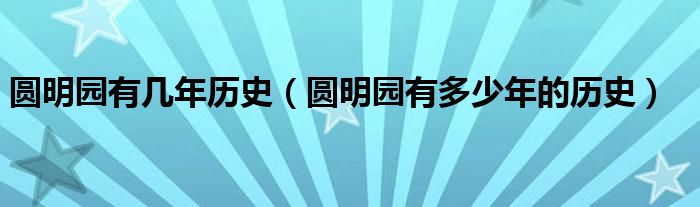 圆明园有几年历史（圆明园有多少年的历史）